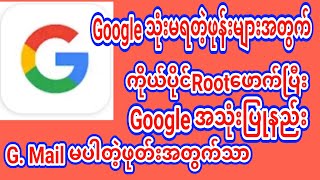 Google သုံးမရတဲ့ဖုန်းများအတွက်

ကိုယ်ပိုင်Rootဖောက်ပြီး

Google အသုံးပြုနည်း

G. Mail မပါတဲ့ဖုတ်းအတွက်သာ